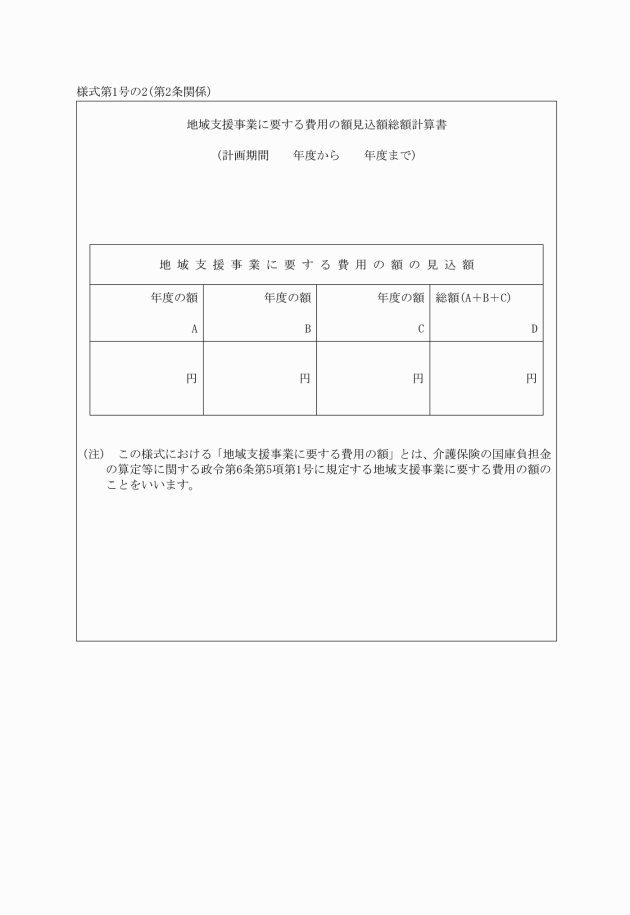 様式第1号の2(第2条関係)

地域支援事業に要する費用の額見込額総額計算書

(計画期間　　年度から　　年度まで)

| 地域支援事業に要する費用の額の見込額 | | | |
|---|---|---|---|
| 年度の額 A | 年度の額 B | 年度の額 C | 総額(A+B+C) D |
| 円 | 円 | 円 | 円 |

(注)　この様式における「地域支援事業に要する費用の額」とは、介護保険の国庫負担金の算定等に関する政令第6条第5項第1号に規定する地域支援事業に要する費用の額のことをいいます。